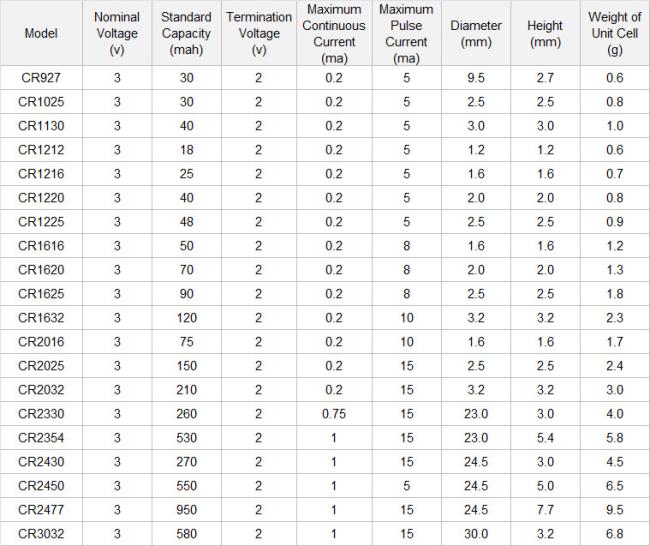 | Model | Nominal Voltage (v) | Standard Capacity (mah) | Termination Voltage (v) | Maximum Continuous Current (ma) | Maximum Pulse Current (ma) | Diameter (mm) | Height (mm) | Weight of Unit Cell (g) |
|---|---|---|---|---|---|---|---|---|
| CR927 | 3 | 30 | 2 | 0.2 | 5 | 9.5 | 2.7 | 0.6 |
| CR1025 | 3 | 30 | 2 | 0.2 | 5 | 2.5 | 2.5 | 0.8 |
| CR1130 | 3 | 40 | 2 | 0.2 | 5 | 3.0 | 3.0 | 1.0 |
| CR1212 | 3 | 18 | 2 | 0.2 | 5 | 1.2 | 1.2 | 0.6 |
| CR1216 | 3 | 25 | 2 | 0.2 | 5 | 1.6 | 1.6 | 0.7 |
| CR1220 | 3 | 40 | 2 | 0.2 | 5 | 2.0 | 2.0 | 0.8 |
| CR1225 | 3 | 48 | 2 | 0.2 | 5 | 2.5 | 2.5 | 0.9 |
| CR1616 | 3 | 50 | 2 | 0.2 | 8 | 1.6 | 1.6 | 1.2 |
| CR1620 | 3 | 70 | 2 | 0.2 | 8 | 2.0 | 2.0 | 1.3 |
| CR1625 | 3 | 90 | 2 | 0.2 | 8 | 2.5 | 2.5 | 1.8 |
| CR1632 | 3 | 120 | 2 | 0.2 | 10 | 3.2 | 3.2 | 2.3 |
| CR2016 | 3 | 75 | 2 | 0.2 | 10 | 1.6 | 1.6 | 1.7 |
| CR2025 | 3 | 150 | 2 | 0.2 | 15 | 2.5 | 2.5 | 2.4 |
| CR2032 | 3 | 210 | 2 | 0.2 | 15 | 3.2 | 3.2 | 3.0 |
| CR2330 | 3 | 260 | 2 | 0.75 | 15 | 23.0 | 3.0 | 4.0 |
| CR2354 | 3 | 530 | 2 | 1 | 15 | 23.0 | 5.4 | 5.8 |
| CR2430 | 3 | 270 | 2 | 1 | 15 | 24.5 | 3.0 | 4.5 |
| CR2450 | 3 | 550 | 2 | 1 | 5 | 24.5 | 5.0 | 6.5 |
| CR2477 | 3 | 950 | 2 | 1 | 15 | 24.5 | 7.7 | 9.5 |
| CR3032 | 3 | 580 | 2 | 1 | 15 | 30.0 | 3.2 | 6.8 |